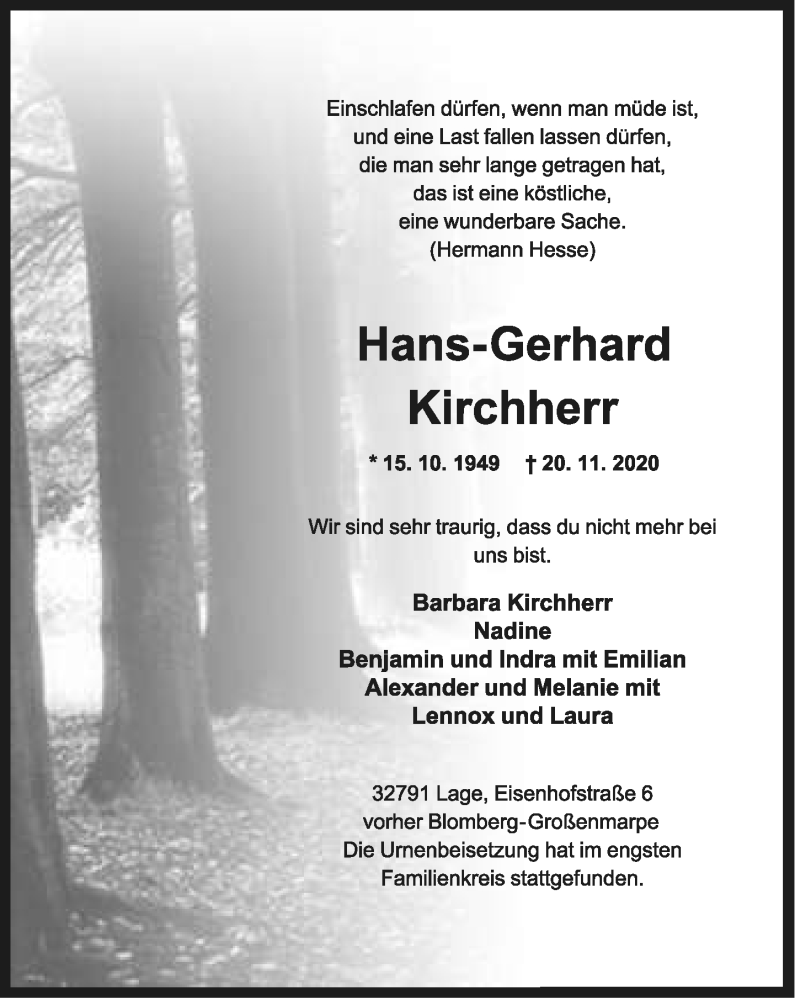 Einschlafen dürfen, wenn man müde ist,
und eine Last fallen lassen dürfen,
die man sehr lange getragen hat,
das ist eine köstliche,
eine wunderbare Sache.
(Hermann Hesse)

Hans-Gerhard
Kirchherr

* 15. 10. 1949 † 20. 11. 2020

Wir sind sehr traurig, dass du nicht mehr bei uns bist.

Barbara Kirchherr
Nadine
Benjamin und Indra mit Emilian
Alexander und Melanie mit
Lennox und Laura

32791 Lage, Eisenhofstraße 6
vorher Blomberg-Großenmarpe
Die Urnenbeisetzung hat im engsten Familienkreis stattgefunden.